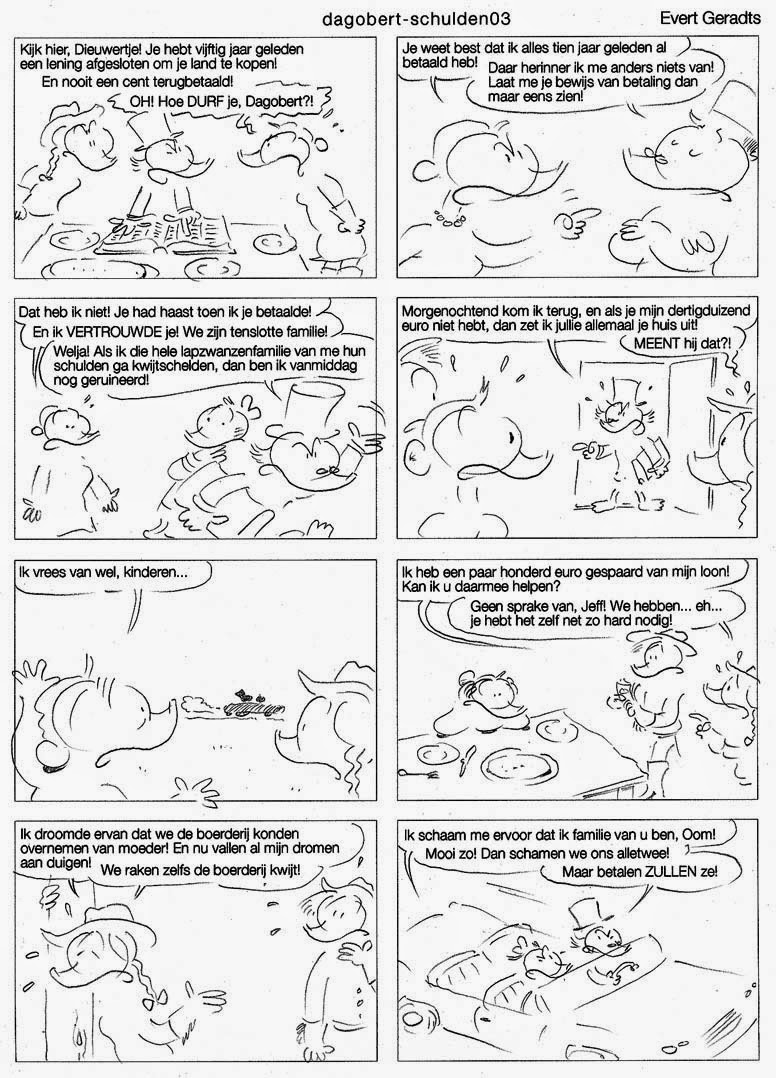 dagobert-schulden03

Evert Geradts

Kijk hier, Dieuwertje! Je hebt vijftig jaar geleden een lening afgesloten om je land te kopen!

En nooit een cent terugbetaald!

OH! Hoe DURF je, Dagobert?!

Je weet best dat ik alles tien jaar geleden al betaald heb!

Daar herinner ik me anders niets van! Laat me je bewijs van betaling dan maar eens zien!

Dat heb ik niet! Je had haast toen ik je betaalde!

En ik VERTROUWDE je! We zijn tenslotte familie!

Welja! Als ik die hele lapzwanzenfamilie van me hun schulden ga kwijtschelden, dan ben ik vanmiddag nog geruineerd!

Morgenochtend kom ik terug, en als je mijn dertigduizend euro niet hebt, dan zet ik jullie allemaal je huis uit!

MEENT hij dat?!

Ik vrees van wel, kinderen...

Ik heb een paar honderd euro gespaard van mijn loon! Kan ik u daarmee helpen?

Geen sprake van, Jeff! We hebben... eh... je hebt het zelf net zo hard nodig!

Ik droomde ervan dat we de boerderij konden overnemen van moeder! En nu vallen al mijn dromen aan duigen!

We raken zelfs de boerderij kwijt!

Ik schaam me ervoor dat ik familie van u ben, Oom!

Mooi zo! Dan schamen we ons alletwee!

Maar betalen ZULLEN ze!